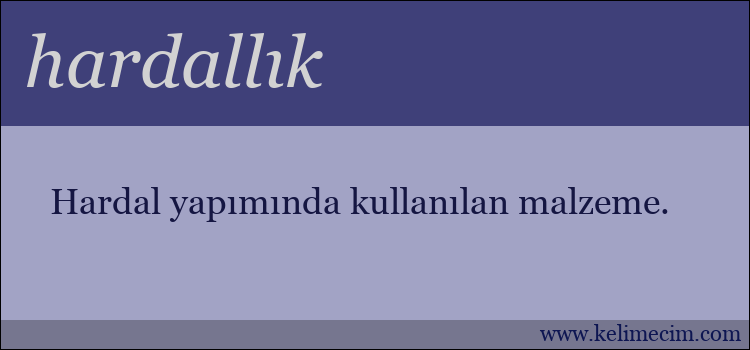 hardallık

Hardal yapımında kullanılan malzeme.

www.kelimecim.com